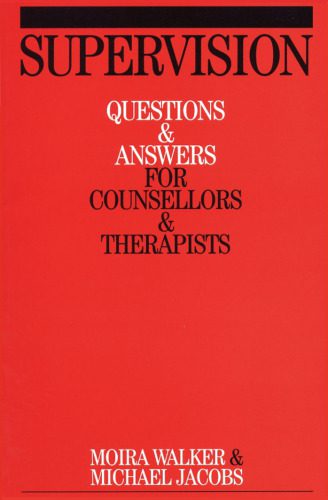 SUPERVISION

QUESTIONS
&
ANSWERS
FOR
COUNSELLORS
&
THERAPISTS

MOIRA WALKER &
MICHAEL JACOBS